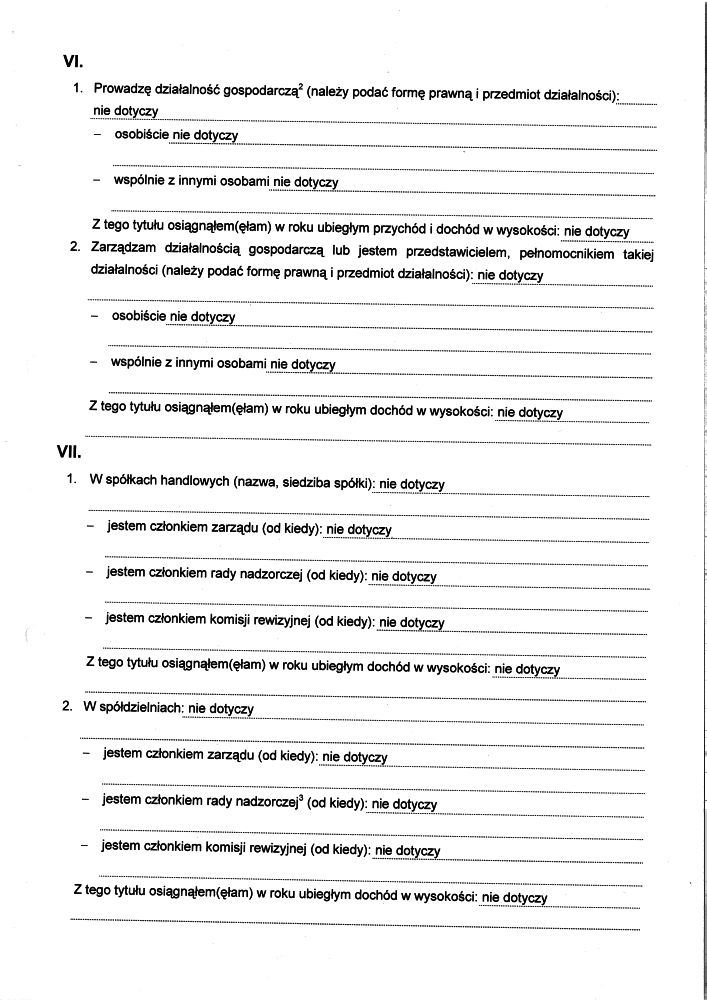 VI.

1. Prowadzę działalność gospodarczą$^2$ (należy podać formę prawną i przedmiot działalności): nie dotyczy

– osobiście nie dotyczy

– wspólnie z innymi osobami nie dotyczy

Z tego tytułu osiągnąłem(ęłam) w roku ubiegłym przychód i dochód w wysokości: nie dotyczy

2. Zarządzam działalnością gospodarczą lub jestem przedstawicielem, pełnomocnikiem takiej działalności (należy podać formę prawną i przedmiot działalności): nie dotyczy

– osobiście nie dotyczy

– wspólnie z innymi osobami nie dotyczy

Z tego tytułu osiągnąłem(ęłam) w roku ubiegłym dochód w wysokości: nie dotyczy

VII.

1. W spółkach handlowych (nazwa, siedziba spółki): nie dotyczy

– jestem członkiem zarządu (od kiedy): nie dotyczy

– jestem członkiem rady nadzorczej (od kiedy): nie dotyczy

– jestem członkiem komisji rewizyjnej (od kiedy): nie dotyczy

Z tego tytułu osiągnąłem(ęłam) w roku ubiegłym dochód w wysokości: nie dotyczy

2. W spółdzielniach: nie dotyczy

– jestem członkiem zarządu (od kiedy): nie dotyczy

– jestem członkiem rady nadzorczej$^3$ (od kiedy): nie dotyczy

– jestem członkiem komisji rewizyjnej (od kiedy): nie dotyczy

Z tego tytułu osiągnąłem(ęłam) w roku ubiegłym dochód w wysokości: nie dotyczy